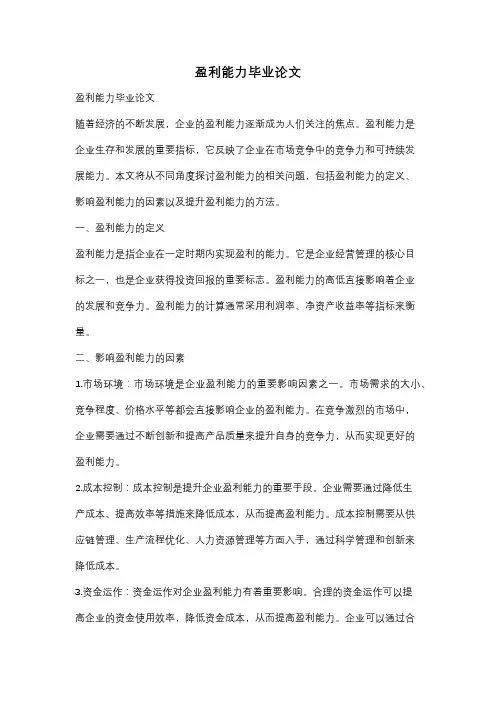 盈利能力毕业论文

盈利能力毕业论文

随着经济的不断发展，企业的盈利能力逐渐成为人们关注的焦点。盈利能力是企业生存和发展的重要指标，它反映了企业在市场竞争中的竞争力和可持续发展能力。本文将从不同角度探讨盈利能力的相关问题，包括盈利能力的定义、影响盈利能力的因素以及提升盈利能力的方法。

一、盈利能力的定义

盈利能力是指企业在一定时期内实现盈利的能力。它是企业经营管理的核心目标之一，也是企业获得投资回报的重要标志。盈利能力的高低直接影响着企业的发展和竞争力。盈利能力的计算通常采用利润率、净资产收益率等指标来衡量。

二、影响盈利能力的因素

1.市场环境：市场环境是企业盈利能力的重要影响因素之一。市场需求的大小、竞争程度、价格水平等都会直接影响企业的盈利能力。在竞争激烈的市场中，企业需要通过不断创新和提高产品质量来提升自身的竞争力，从而实现更好的盈利能力。

2.成本控制：成本控制是提升企业盈利能力的重要手段。企业需要通过降低生产成本、提高效率等措施来降低成本，从而提高盈利能力。成本控制需要从供应链管理、生产流程优化、人力资源管理等方面入手，通过科学管理和创新来降低成本。

3.资金运作：资金运作对企业盈利能力有着重要影响。合理的资金运作可以提高企业的资金使用效率，降低资金成本，从而提高盈利能力。企业可以通过合